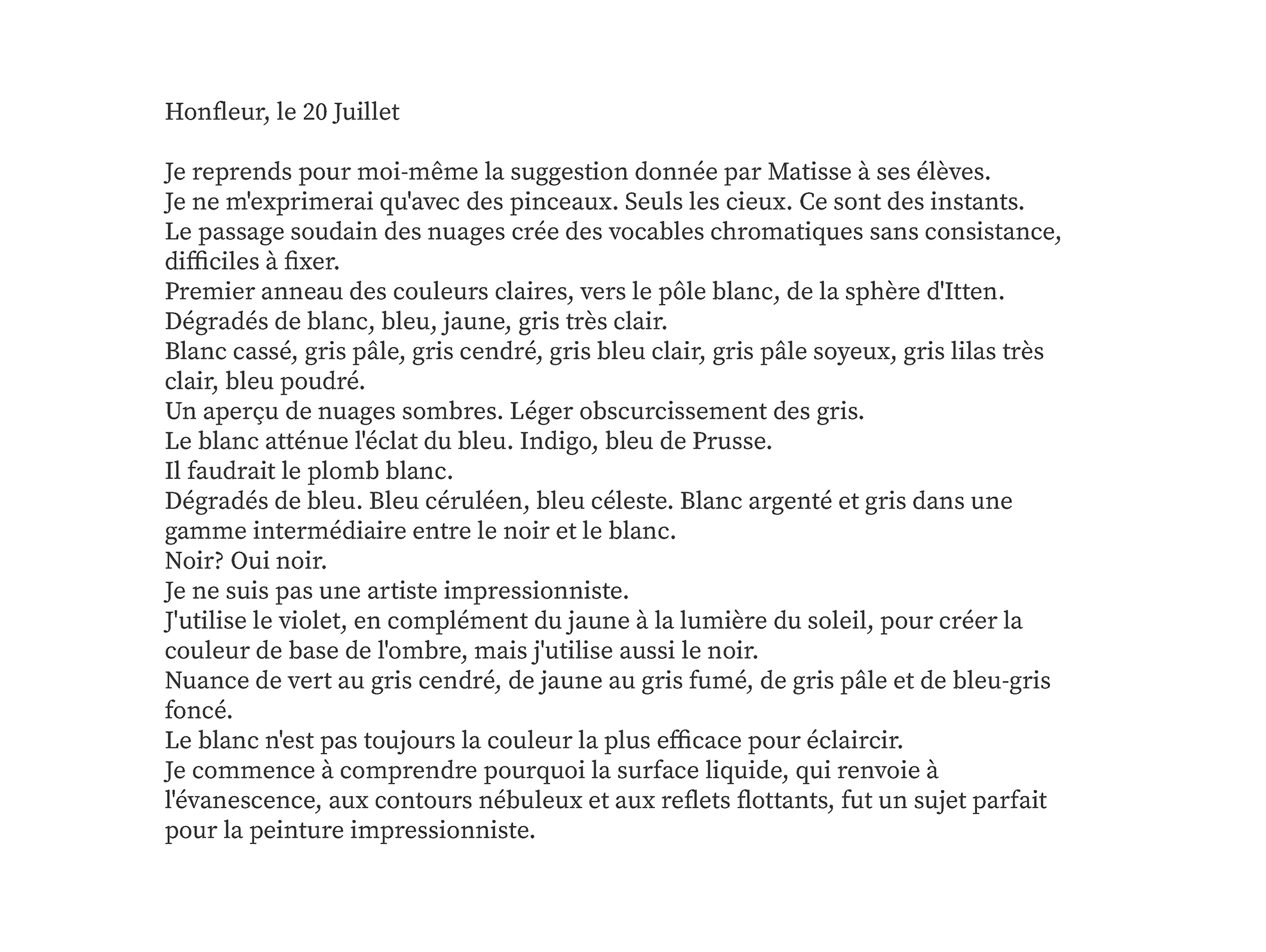 Honfleur, le 20 Juillet

Je reprends pour moi-même la suggestion donnée par Matisse à ses élèves.
Je ne m'exprimerai qu'avec des pinceaux. Seuls les cieux. Ce sont des instants.
Le passage soudain des nuages crée des vocables chromatiques sans consistance, difficiles à fixer.
Premier anneau des couleurs claires, vers le pôle blanc, de la sphère d'Itten.
Dégradés de blanc, bleu, jaune, gris très clair.
Blanc cassé, gris pâle, gris cendré, gris bleu clair, gris pâle soyeux, gris lilas très clair, bleu poudré.
Un aperçu de nuages sombres. Léger obscurcissement des gris.
Le blanc atténue l'éclat du bleu. Indigo, bleu de Prusse.
Il faudrait le plomb blanc.
Dégradés de bleu. Bleu céruléen, bleu céleste. Blanc argenté et gris dans une gamme intermédiaire entre le noir et le blanc.
Noir? Oui noir.
Je ne suis pas une artiste impressionniste.
J'utilise le violet, en complément du jaune à la lumière du soleil, pour créer la couleur de base de l'ombre, mais j'utilise aussi le noir.
Nuance de vert au gris cendré, de jaune au gris fumé, de gris pâle et de bleu-gris foncé.
Le blanc n'est pas toujours la couleur la plus efficace pour éclaircir.
Je commence à comprendre pourquoi la surface liquide, qui renvoie à l'évanescence, aux contours nébuleux et aux reflets flottants, fut un sujet parfait pour la peinture impressionniste.